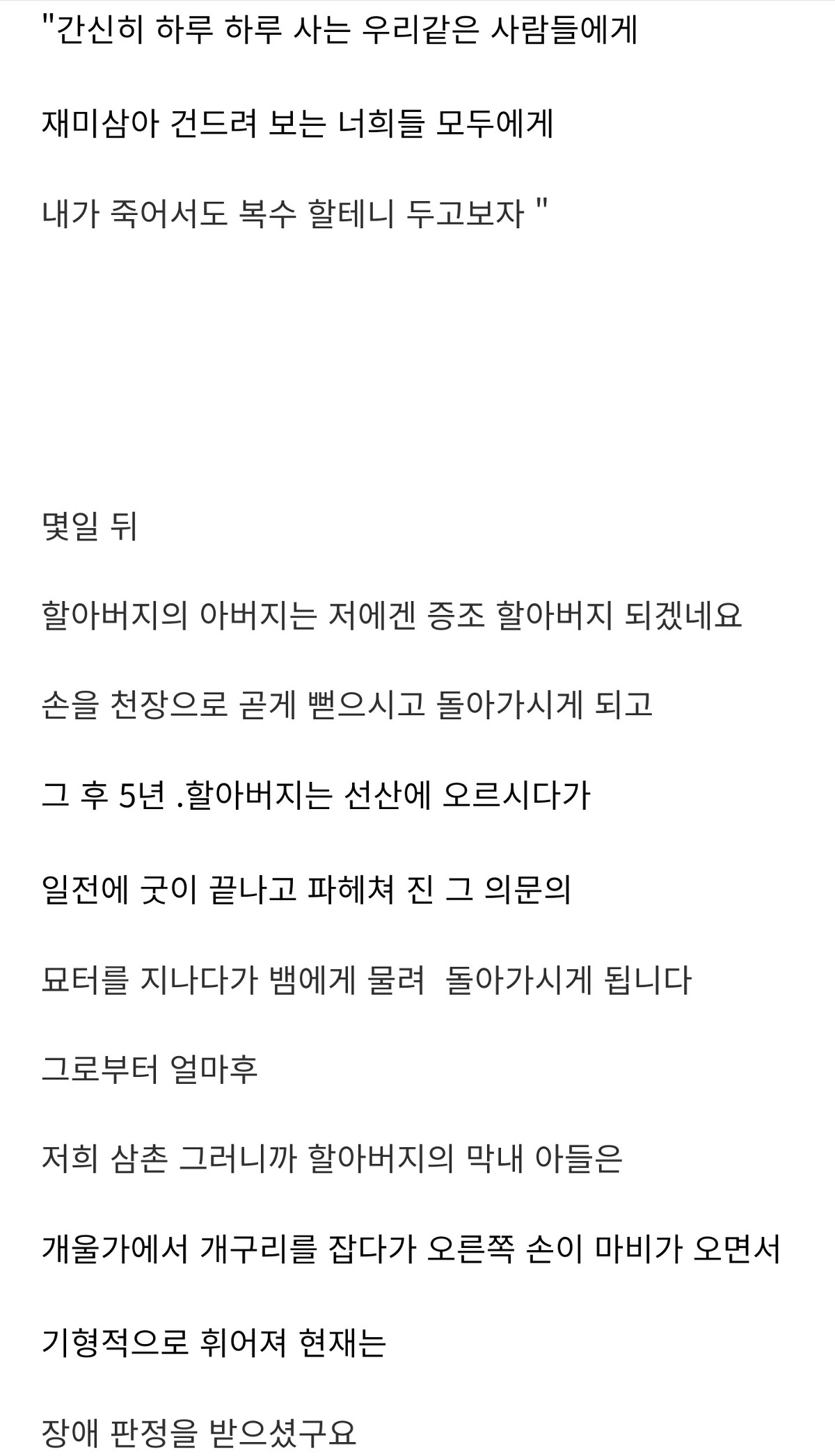 "간신히 하루 하루 사는 우리같은 사람들에게

재미삼아 건드려 보는 너희들 모두에게

내가 죽어서도 복수 할테니 두고보자 "

몇일 뒤

할아버지의 아버지는 저에겐 증조 할아버지 되겠네요

손을 천장으로 곧게 뻗으시고 돌아가시게 되고

그 후 5년 .할아버지는 선산에 오르시다가

일전에 굿이 끝나고 파헤쳐 진 그 의문의

묘터를 지나다가 뱀에게 물려 돌아가시게 됩니다

그로부터 얼마후

저희 삼촌 그러니까 할아버지의 막내 아들은

개울가에서 개구리를 잡다가 오른쪽 손이 마비가 오면서

기형적으로 휘어져 현재는

장애 판정을 받으셨구요